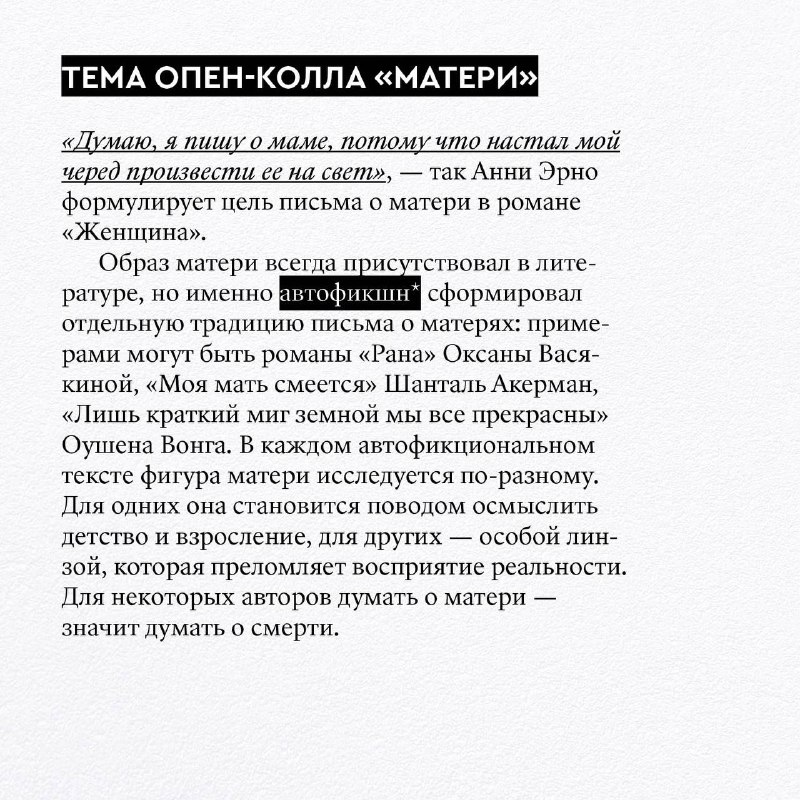 ТЕМА ОПЕН-КОЛЛА «МАТЕРИ»

«Думаю, я пишу о маме, потому что настал мой черед произвести ее на свет», — так Анни Эрно формулирует цель письма о матери в романе «Женщина».

Образ матери всегда присутствовал в литературе, но именно автофикшн* сформировал отдельную традицию письма о матерях: примерами могут быть романы «Рана» Оксаны Васякиной, «Моя мать смеется» Шанталь Акерман, «Лишь краткий миг земной мы все прекрасны» Оушена Вонга. В каждом автофикциональном тексте фигура матери исследуется по-разному. Для одних она становится поводом осмыслить детство и взросление, для других — особой линзой, которая преломляет восприятие реальности. Для некоторых авторов думать о матери — значит думать о смерти.